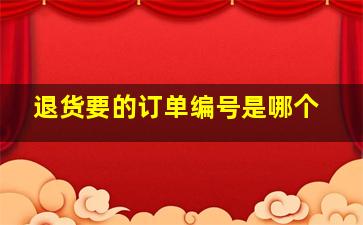 退货要的订单编号是哪个